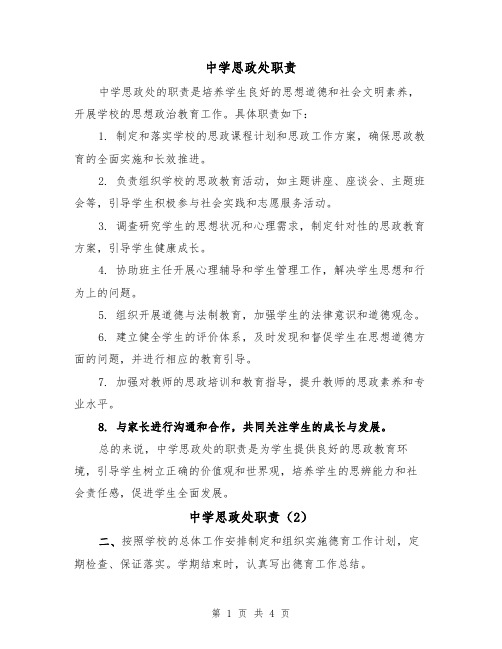 中学思政处职责

中学思政处的职责是培养学生良好的思想道德和社会文明素养，开展学校的思想政治教育工作。具体职责如下：

1. 制定和落实学校的思政课程计划和思政工作方案，确保思政教育的全面实施和长效推进。

2. 负责组织学校的思政教育活动，如主题讲座、座谈会、主题班会等，引导学生积极参与社会实践和志愿服务活动。

3. 调查研究学生的思想状况和心理需求，制定针对性的思政教育方案，引导学生健康成长。

4. 协助班主任开展心理辅导和学生管理工作，解决学生思想和行为上的问题。

5. 组织开展道德与法制教育，加强学生的法律意识和道德观念。

6. 建立健全学生的评价体系，及时发现和督促学生在思想道德方面的问题，并进行相应的教育引导。

7. 加强对教师的思政培训和教育指导，提升教师的思政素养和专业水平。

8. 与家长进行沟通和合作，共同关注学生的成长与发展。

总的来说，中学思政处的职责是为学生提供良好的思政教育环境，引导学生树立正确的价值观和世界观，培养学生的思辨能力和社会责任感，促进学生全面发展。

中学思政处职责（2）

二、按照学校的总体工作安排制定和组织实施德育工作计划，定期检查、保证落实。学期结束时，认真写出德育工作总结。

第 1 页 共 4 页